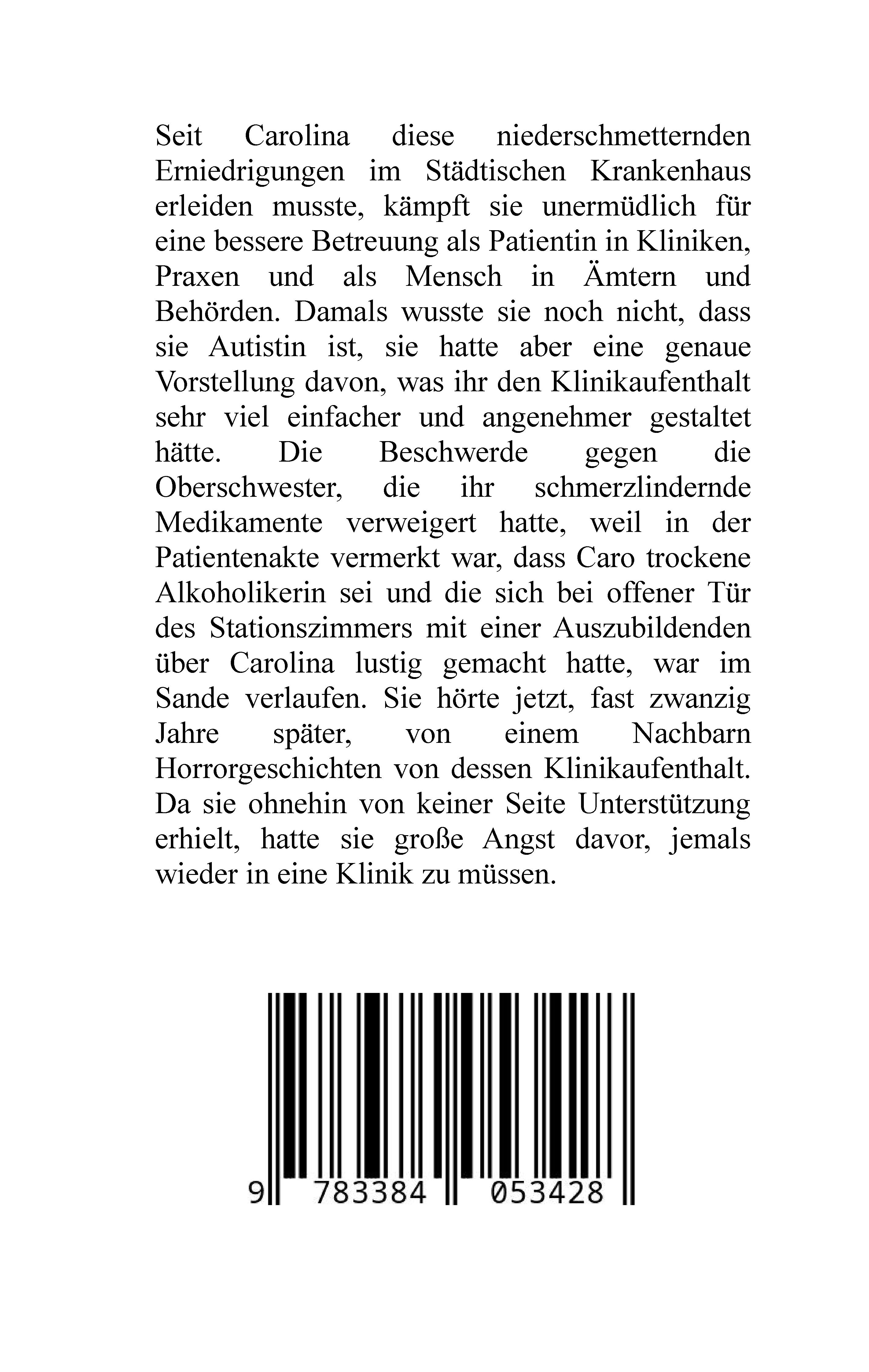 Seit Carolina diese niederschmetternden Erniedrigungen im Städtischen Krankenhaus erleiden musste, kämpft sie unermüdlich für eine bessere Betreuung als Patientin in Kliniken, Praxen und als Mensch in Ämtern und Behörden. Damals wusste sie noch nicht, dass sie Autistin ist, sie hatte aber eine genaue Vorstellung davon, was ihr den Klinikaufenthalt sehr viel einfacher und angenehmer gestaltet hätte. Die Beschwerde gegen die Oberschwester, die ihr schmerzlindernde Medikamente verweigert hatte, weil in der Patientenakte vermerkt war, dass Caro trockene Alkoholikerin sei und die sich bei offener Tür des Stationszimmers mit einer Auszubildenden über Carolina lustig gemacht hatte, war im Sande verlaufen. Sie hörte jetzt, fast zwanzig Jahre später, von einem Nachbarn Horrorgeschichten von dessen Klinikaufenthalt. Da sie ohnehin von keiner Seite Unterstützung erhielt, hatte sie große Angst davor, jemals wieder in eine Klinik zu müssen.

9 783384 053428